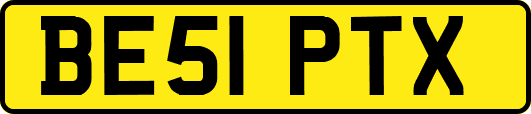 BE51 PTX